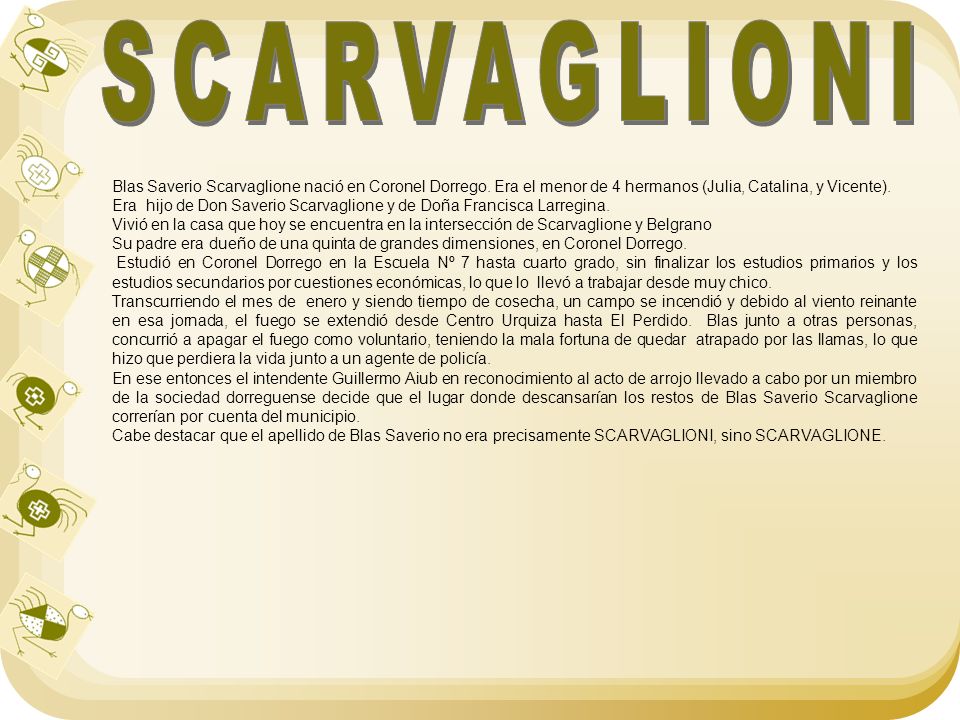 SCARVAGLIONI

Blas Saverio Scarvaglione nació en Coronel Dorrego. Era el menor de 4 hermanos (Julia, Catalina, y Vicente).
Era hijo de Don Saverio Scarvaglione y de Doña Francisca Larregina.
Vivió en la casa que hoy se encuentra en la intersección de Scarvaglione y Belgrano
Su padre era dueño de una quinta de grandes dimensiones, en Coronel Dorrego.
Estudió en Coronel Dorrego en la Escuela Nº 7 hasta cuarto grado, sin finalizar los estudios primarios y los estudios secundarios por cuestiones económicas, lo que lo llevó a trabajar desde muy chico.
Transcurriendo el mes de enero y siendo tiempo de cosecha, un campo se incendió y debido al viento reinante en esa jornada, el fuego se extendió desde Centro Urquiza hasta El Perdido. Blas junto a otras personas, concurrió a apagar el fuego como voluntario, teniendo la mala fortuna de quedar atrapado por las llamas, lo que hizo que perdiera la vida junto a un agente de policía.
En ese entonces el intendente Guillermo Aiub en reconocimiento al acto de arrojo llevado a cabo por un miembro de la sociedad dorreguense decide que el lugar donde descansarían los restos de Blas Saverio Scarvaglione correrían por cuenta del municipio.
Cabe destacar que el apellido de Blas Saverio no era precisamente SCARVAGLIONI, sino SCARVAGLIONE.